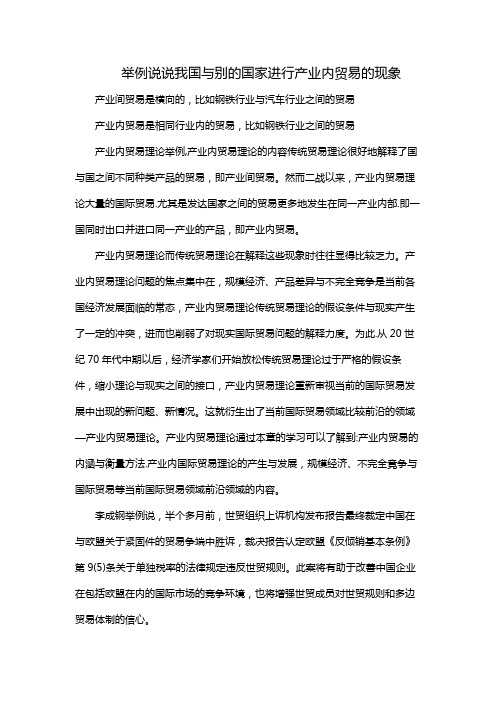 举例说说我国与别的国家进行产业内贸易的现象

产业间贸易是横向的，比如钢铁行业与汽车行业之间的贸易

产业内贸易是相同行业内的贸易，比如钢铁行业之间的贸易

产业内贸易理论举例,产业内贸易理论的内容传统贸易理论很好地解释了国与国之间不同种类产品的贸易，即产业间贸易。然而二战以来，产业内贸易理论大量的国际贸易.尤其是发达国家之间的贸易更多地发生在同一产业内部.即一国同时出口并进口同一产业的产品，即产业内贸易。

产业内贸易理论而传统贸易理论在解释这些现象时往往显得比较乏力。产业内贸易理论问题的焦点集中在，规模经济、产品差异与不完全竞争是当前各国经济发展面临的常态，产业内贸易理论传统贸易理论的假设条件与现实产生了一定的冲突，进而也削弱了对现实国际贸易问题的解释力度。为此.从 20 世纪 70 年代中期以后，经济学家们开始放松传统贸易理论过于严格的假设条件，缩小理论与现实之间的接口，产业内贸易理论重新审视当前的国际贸易发展中出现的新问题、新情况。这就衍生出了当前国际贸易领域比较前沿的领域—产业内贸易理论。产业内贸易理论通过本章的学习可以了解到:产业内贸易的内涵与衡量方法.产业内国际贸易理论的产生与发展，规模经济、不完全竞争与国际贸易等当前国际贸易领域前沿领域的内容。

李成钢举例说，半个多月前，世贸组织上诉机构发布报告最终裁定中国在与欧盟关于紧固件的贸易争端中胜诉，裁决报告认定欧盟《反倾销基本条例》第 9(5)条关于单独税率的法律规定违反世贸规则。此案将有助于改善中国企业在包括欧盟在内的国际市场的竞争环境，也将增强世贸成员对世贸规则和多边贸易体制的信心。